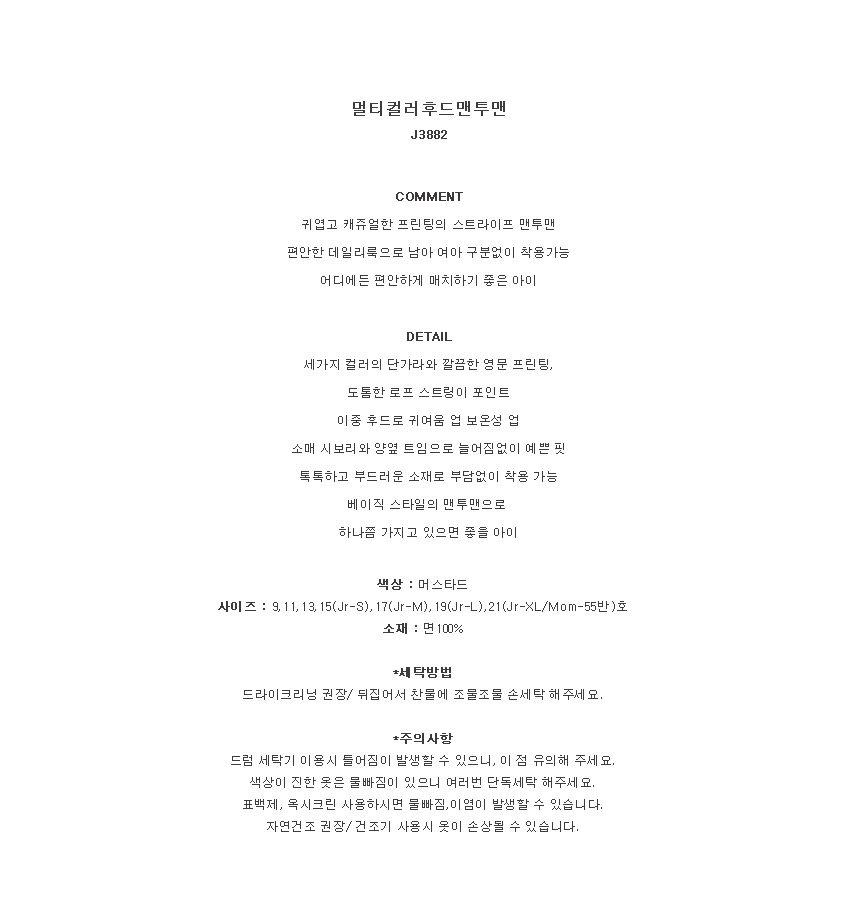 멀티컬러후드맨투맨
J3882

COMMENT
귀엽고 캐쥬얼한 프린팅의 스트라이프 맨투맨
편안한 데일리룩으로 남아 여아 구분없이 착용가능
어디에든 편안하게 매치하기 좋은 아이

DETAIL
세가지 컬러의 단가라와 깔끔한 영문 프린팅,
도톰한 로프 스트링이 포인트
이중 후드로 귀여움 업 보온성 업
소매 시보리와 양옆 트임으로 늘어짐없이 예쁜 핏
톡톡하고 부드러운 소재로 부담없이 착용 가능
베이직 스타일의 맨투맨으로
하나쯤 가지고 있으면 좋을 아이

색상 : 머스타드
사이즈 : 9,11,13,15(Jr-S),17(Jr-M),19(Jr-L),21(Jr-XL/Mom-55반)호
소재 : 면100%

*세탁방법
드라이크리닝 권장/ 뒤집어서 찬물에 조물조물 손세탁 해주세요.

*주의사항
드럼 세탁기 이용시 틀어짐이 발생할 수 있으니, 이 점 유의해 주세요.
색상이 진한 옷은 물빠짐이 있으니 여러번 단독세탁 해주세요.
표백제, 옥시크린 사용하시면 물빠짐,이염이 발생할 수 있습니다.
자연건조 권장/ 건조기 사용시 옷이 손상될 수 있습니다.